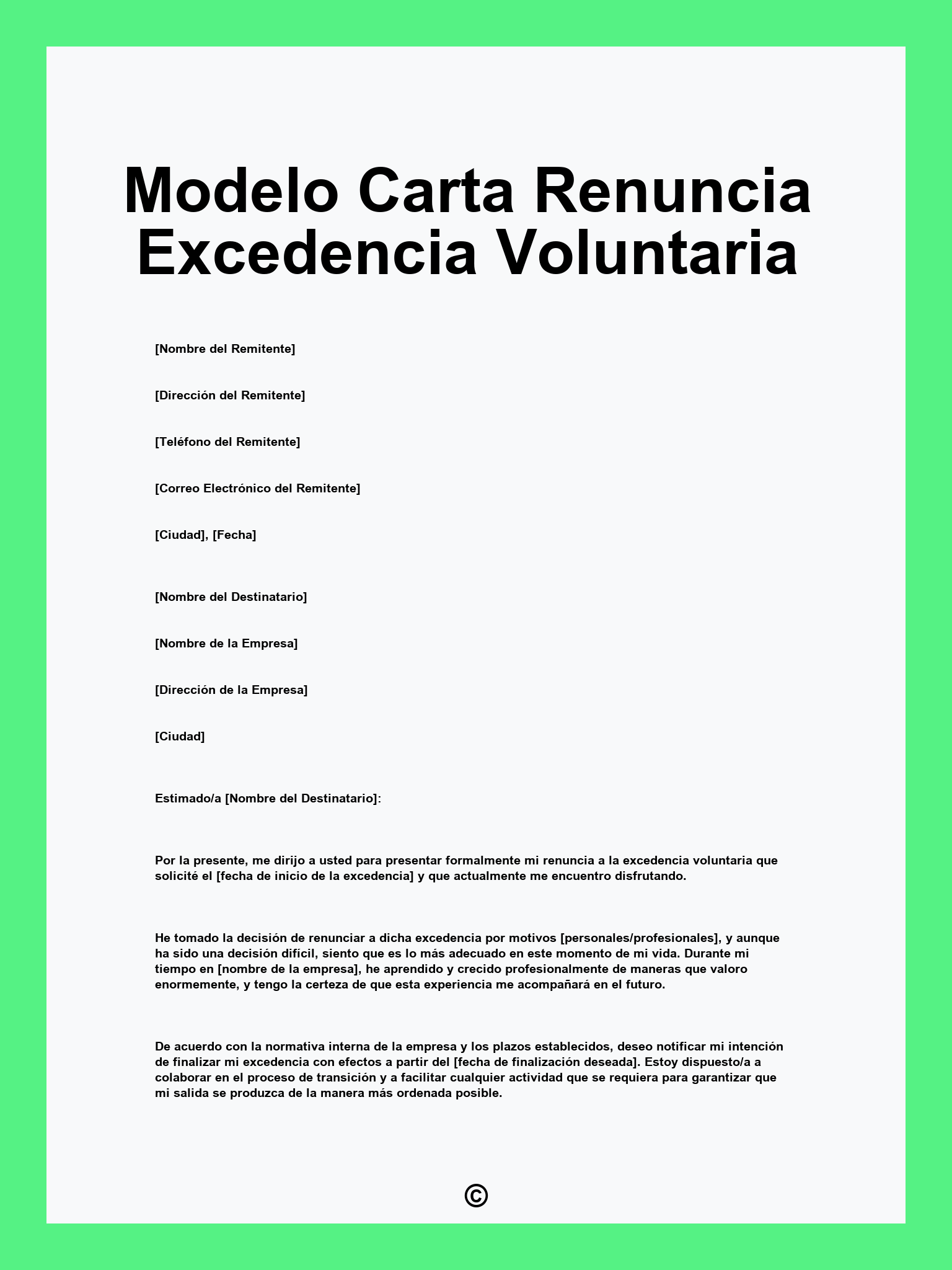 Modelo Carta Renuncia Excedencia Voluntaria

[Nombre del Remitente]

[Dirección del Remitente]

[Teléfono del Remitente]

[Correo Electrónico del Remitente]

[Ciudad], [Fecha]

[Nombre del Destinatario]

[Nombre de la Empresa]

[Dirección de la Empresa]

[Ciudad]

Estimado/a [Nombre del Destinatario]:

Por la presente, me dirijo a usted para presentar formalmente mi renuncia a la excedencia voluntaria que solicité el [fecha de inicio de la excedencia] y que actualmente me encuentro disfrutando.

He tomado la decisión de renunciar a dicha excedencia por motivos [personales/profesionales], y aunque ha sido una decisión difícil, siento que es lo más adecuado en este momento de mi vida. Durante mi tiempo en [nombre de la empresa], he aprendido y crecido profesionalmente de maneras que valoro enormemente, y tengo la certeza de que esta experiencia me acompañará en el futuro.

De acuerdo con la normativa interna de la empresa y los plazos establecidos, deseo notificar mi intención de finalizar mi excedencia con efectos a partir del [fecha de finalización deseada]. Estoy dispuesto/a a colaborar en el proceso de transición y a facilitar cualquier actividad que se requiera para garantizar que mi salida se produzca de la manera más ordenada posible.

©